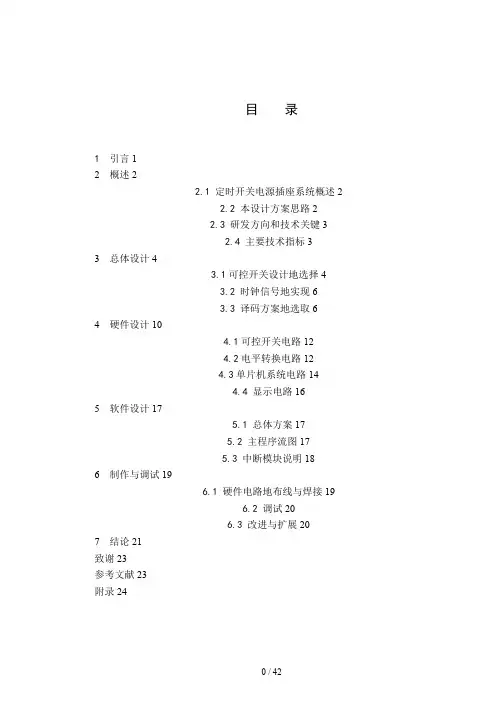 目　录

1　引言 1
2　概述 2
2.1 定时开关电源插座系统概述 2
2.2 本设计方案思路 2
2.3 研发方向和技术关键 3
2.4 主要技术指标 3
3　总体设计 4
3.1 可控开关设计地选择 4
3.2 时钟信号地实现 6
3.3 译码方案地选取 6
4　硬件设计 10
4.1 可控开关电路 12
4.2 电平转换电路 12
4.3 单片机系统电路 14
4.4 显示电路 16
5　软件设计 17
5.1 总体方案 17
5.2 主程序流图 17
5.3 中断模块说明 18
6　制作与调试 19
6.1 硬件电路地布线与焊接 19
6.2 调试 20
6.3 改进与扩展 20
7　结论 21
致谢 23
参考文献 23
附录 24

0 / 42